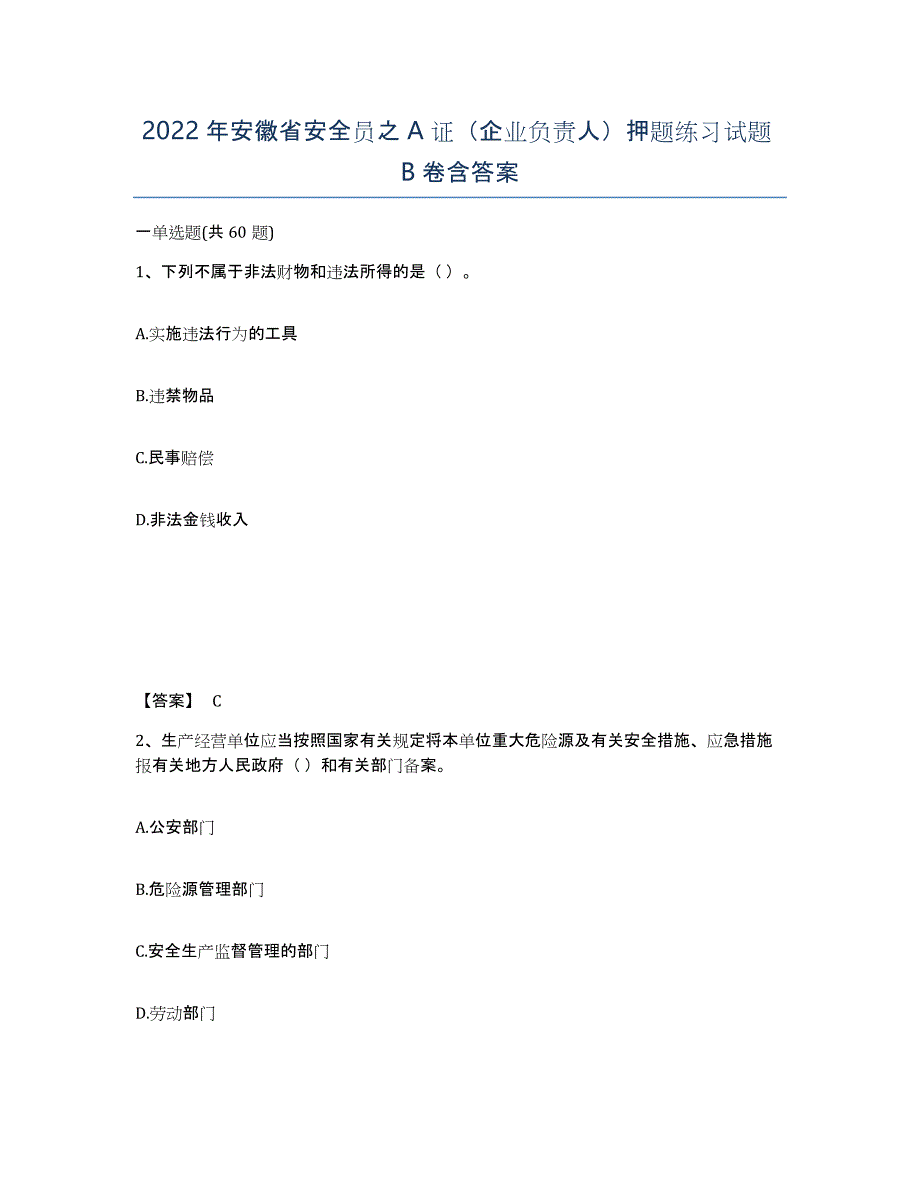 2022 年安徽省安全员之 A 证（企业负责人）押题练习试题 B 卷含答案

一单选题(共 60 题)

1、下列不属于非法财物和违法所得的是（ ）。

A.实施违法行为的工具

B.违禁物品

C.民事赔偿

D.非法金钱收入

【答案】 C

2、生产经营单位应当按照国家有关规定将本单位重大危险源及有关安全措施、应急措施报有关地方人民政府（ ）和有关部门备案。

A.公安部门

B.危险源管理部门

C.安全生产监督管理的部门

D.劳动部门